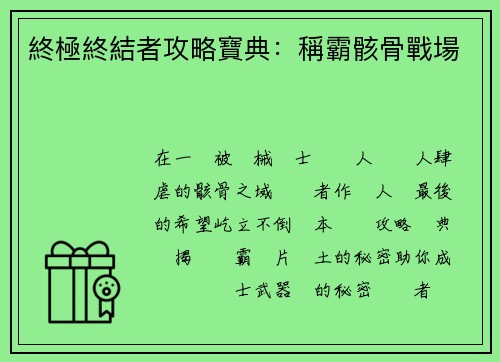 終極終結者攻略寶典：稱霸骸骨戰場

在一 被 械 士 人 人肆虐的骸骨之域 者作 人 最後的希望屹立不倒 本 攻略 典 揭 霸 片 土的秘密助你成 士武器 的秘密 者